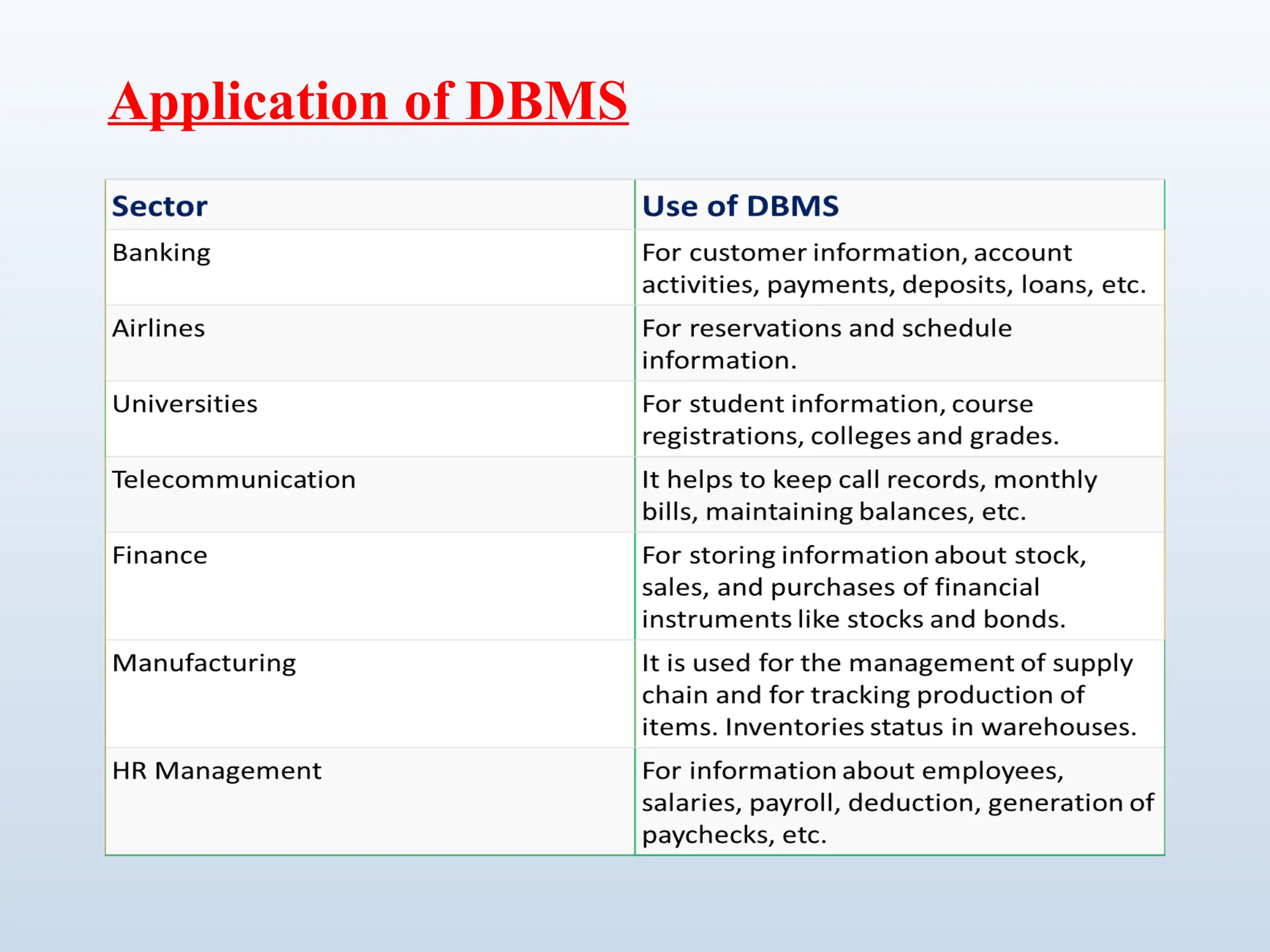 Application of DBMS

| Sector | Use of DBMS |
|---|---|
| Banking | For customer information, account activities, payments, deposits, loans, etc. |
| Airlines | For reservations and schedule information. |
| Universities | For student information, course registrations, colleges and grades. |
| Telecommunication | It helps to keep call records, monthly bills, maintaining balances, etc. |
| Finance | For storing information about stock, sales, and purchases of financial instruments like stocks and bonds. |
| Manufacturing | It is used for the management of supply chain and for tracking production of items. Inventories status in warehouses. |
| HR Management | For information about employees, salaries, payroll, deduction, generation of paychecks, etc. |